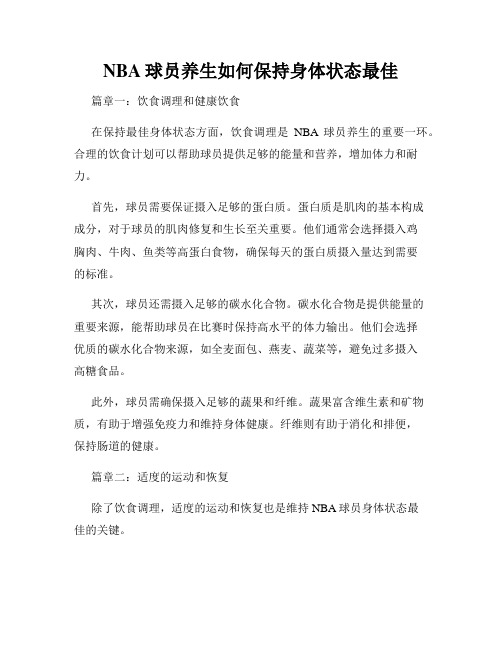 NBA 球员养生如何保持身体状态最佳

篇章一：饮食调理和健康饮食

在保持最佳身体状态方面，饮食调理是 NBA 球员养生的重要一环。合理的饮食计划可以帮助球员提供足够的能量和营养，增加体力和耐力。

首先，球员需要保证摄入足够的蛋白质。蛋白质是肌肉的基本构成成分，对于球员的肌肉修复和生长至关重要。他们通常会选择摄入鸡胸肉、牛肉、鱼类等高蛋白食物，确保每天的蛋白质摄入量达到需要的标准。

其次，球员还需摄入足够的碳水化合物。碳水化合物是提供能量的重要来源，能帮助球员在比赛时保持高水平的体力输出。他们会选择优质的碳水化合物来源，如全麦面包、燕麦、蔬菜等，避免过多摄入高糖食品。

此外，球员需确保摄入足够的蔬果和纤维。蔬果富含维生素和矿物质，有助于增强免疫力和维持身体健康。纤维则有助于消化和排便，保持肠道的健康。

篇章二：适度的运动和恢复

除了饮食调理，适度的运动和恢复也是维持 NBA 球员身体状态最佳的关键。